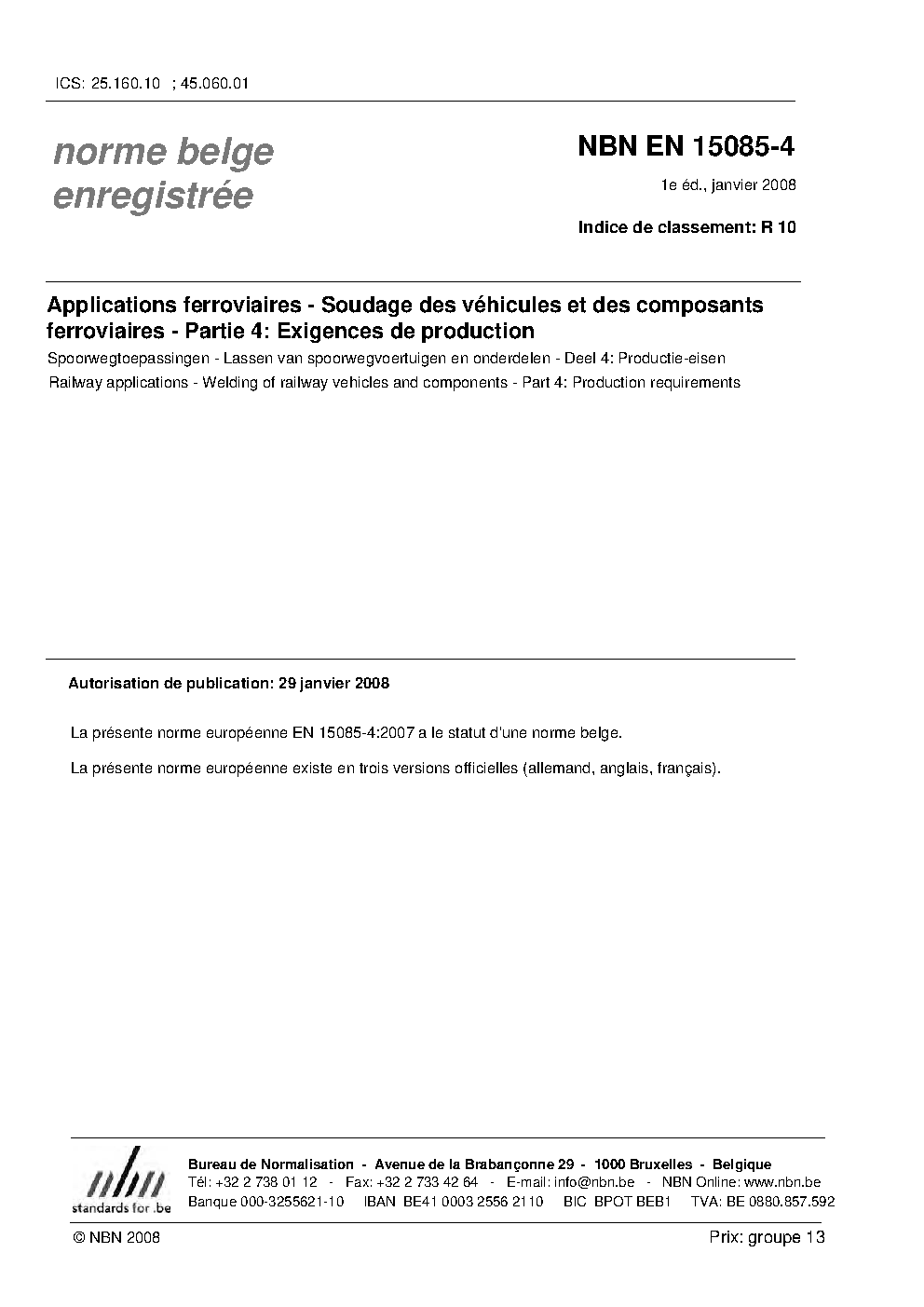 ICS: 25.160.10 ; 45.060.01

norme belge enregistrée

NBN EN 15085-4

1e éd., janvier 2008

Indice de classement: R 10

Applications ferroviaires - Soudage des véhicules et des composants ferroviaires - Partie 4: Exigences de production

Spoorwegtoepassingen - Lassen van spoorwegvoertuigen en onderdelen - Deel 4: Productie-eisen

Railway applications - Welding of railway vehicles and components - Part 4: Production requirements

Autorisation de publication: 29 janvier 2008

La présente norme européenne EN 15085-4:2007 a le statut d'une norme belge.

La présente norme européenne existe en trois versions officielles (allemand, anglais, français).

nbn
standards for .be

Bureau de Normalisation - Avenue de la Brabançonne 29 - 1000 Bruxelles - Belgique
Tél: +32 2 738 01 12 - Fax: +32 2 733 42 64 - E-mail: info@nbn.be - NBN Online: www.nbn.be
Banque 000-3255621-10 IBAN BE41 0003 2556 2110 BIC BPOT BEB1 TVA: BE 0880.857.592

© NBN 2008

Prix: groupe 13